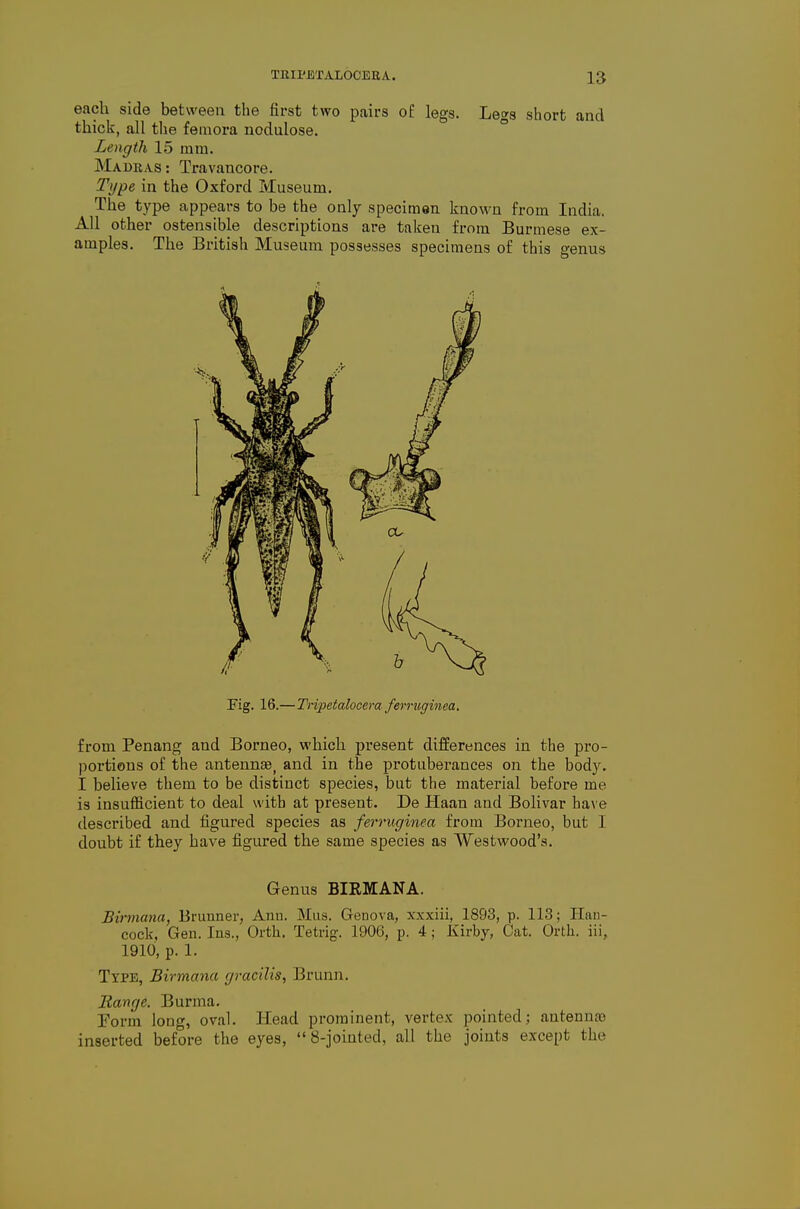 TRIPETALOCERA. 13

each side between the first two pairs of legs. Legs short and thick, all the femora nodulose.

Length 15 mm.

MADRAS: Travancore.

Type in the Oxford Museum.

The type appears to be the only specimen known from India. All other ostensible descriptions are taken from Burmese examples. The British Museum possesses specimens of this genus

a

b

Fig. 16.—Tripetalocera ferruginea.

from Penang and Borneo, which present differences in the proportions of the antennæ, and in the protuberances on the body. I believe them to be distinct species, but the material before me is insufficient to deal with at present. De Haan and Bolivar have described and figured species as ferruginea from Borneo, but I doubt if they have figured the same species as Westwood's.

Genus BIRMANA.

Birmana, Brunner, Ann. Mus. Genova, xxxiii, 1893, p. 113; Hancock, Gen. Ins., Orth. Tetrig. 1906, p. 4; Kirby, Cat. Orth. iii, 1910, p. 1.

TYPE, Birmana gracilis, Brunn.

Range. Burma.

Form long, oval. Head prominent, vertex pointed; antennæ inserted before the eyes, "8-jointed, all the joints except the